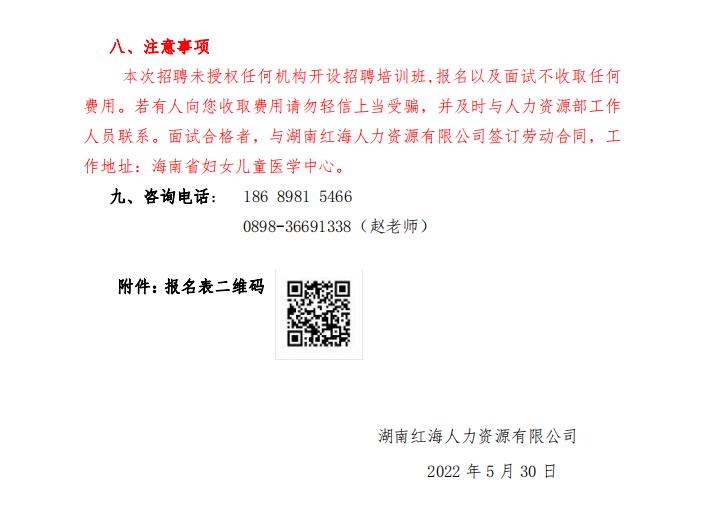 八、注意事项

本次招聘未授权任何机构开设招聘培训班,报名以及面试不收取任何费用。若有人向您收取费用请勿轻信上当受骗，并及时与人力资源部工作人员联系。面试合格者，与湖南红海人力资源有限公司签订劳动合同，工作地址：海南省妇女儿童医学中心。

九、咨询电话：　186 8981 5466

0898-36691338（赵老师）

附件：报名表二维码

湖南红海人力资源有限公司

2022 年 5 月 30 日